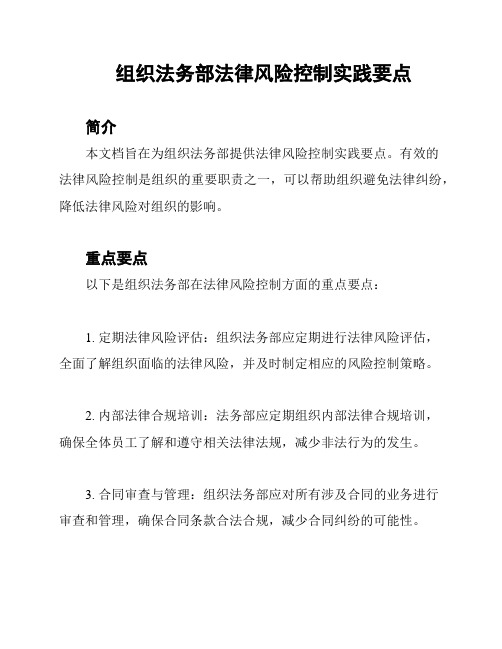 组织法务部法律风险控制实践要点

简介

本文档旨在为组织法务部提供法律风险控制实践要点。有效的法律风险控制是组织的重要职责之一，可以帮助组织避免法律纠纷，降低法律风险对组织的影响。

重点要点

以下是组织法务部在法律风险控制方面的重点要点：

1. 定期法律风险评估：组织法务部应定期进行法律风险评估，全面了解组织面临的法律风险，并及时制定相应的风险控制策略。

2. 内部法律合规培训：法务部应定期组织内部法律合规培训，确保全体员工了解和遵守相关法律法规，减少非法行为的发生。

3. 合同审查与管理：组织法务部应对所有涉及合同的业务进行审查和管理，确保合同条款合法合规，减少合同纠纷的可能性。